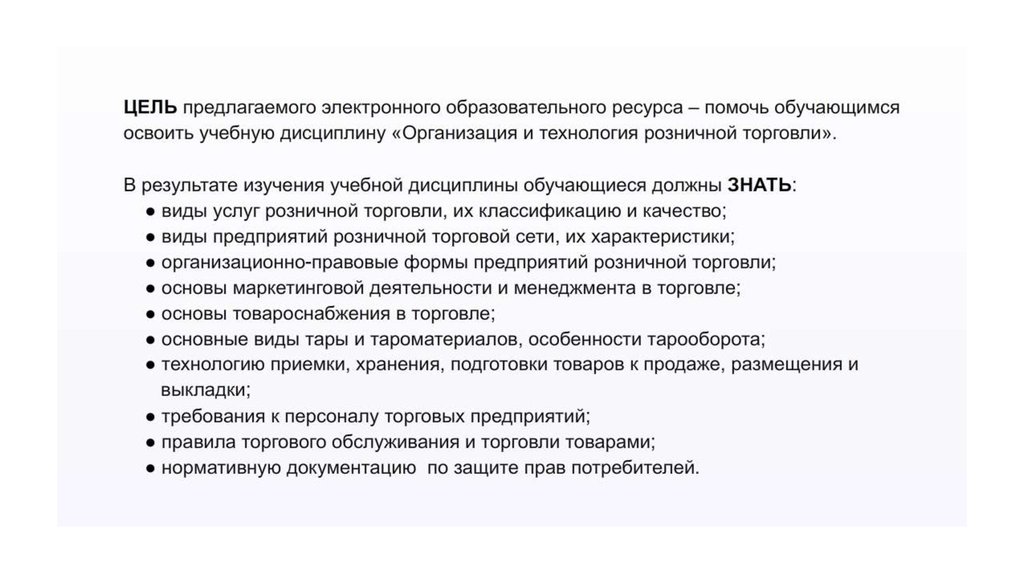 ЦЕЛЬ предлагаемого электронного образовательного ресурса – помочь обучающимся освоить учебную дисциплину «Организация и технология розничной торговли».

В результате изучения учебной дисциплины обучающиеся должны ЗНАТЬ:
● виды услуг розничной торговли, их классификацию и качество;
● виды предприятий розничной торговой сети, их характеристики;
● организационно-правовые формы предприятий розничной торговли;
● основы маркетинговой деятельности и менеджмента в торговле;
● основы товароснабжения в торговле;
● основные виды тары и тароматериалов, особенности тарооборота;
● технологию приемки, хранения, подготовки товаров к продаже, размещения и выкладки;
● требования к персоналу торговых предприятий;
● правила торгового обслуживания и торговли товарами;
● нормативную документацию по защите прав потребителей.